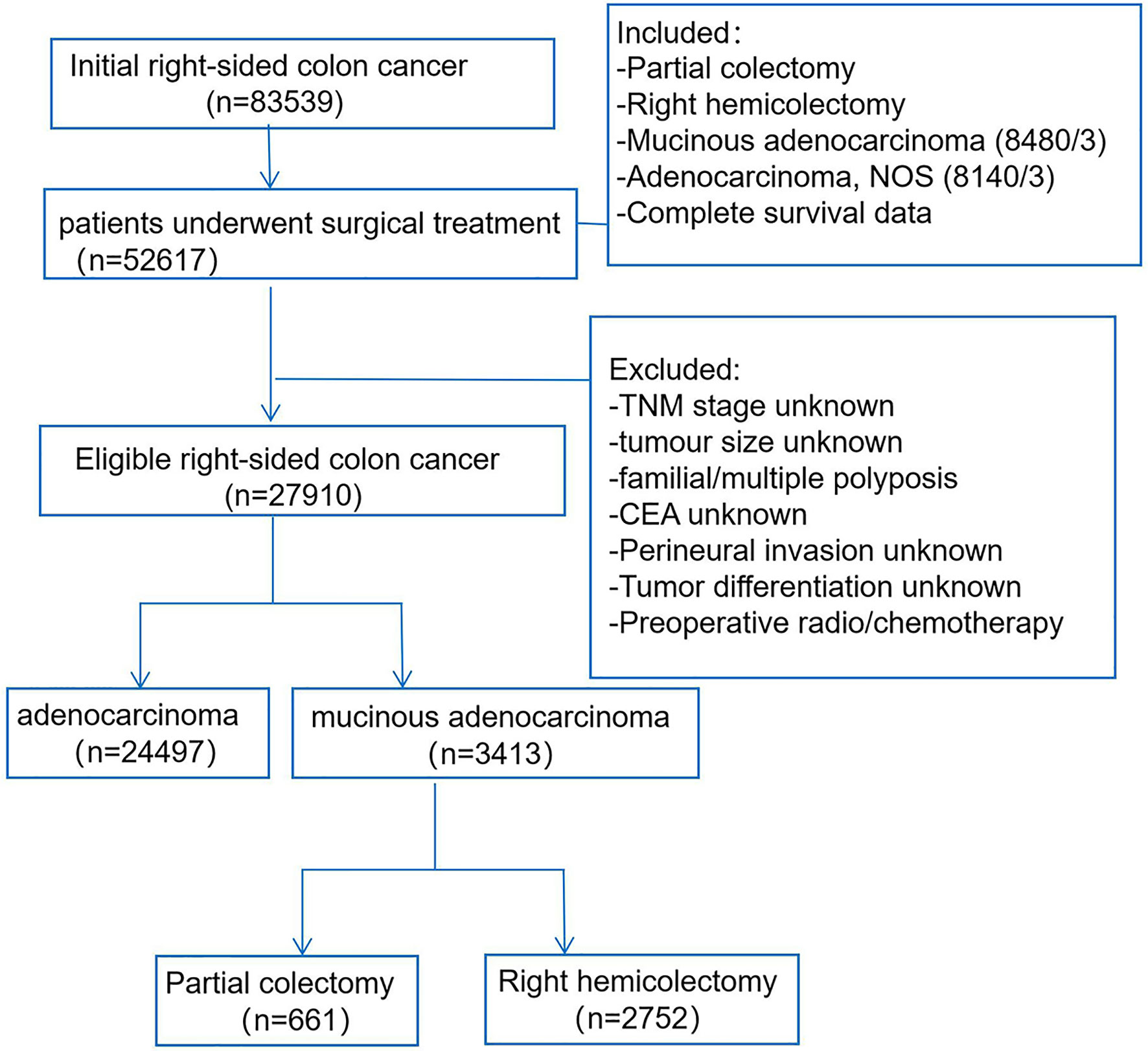 Initial right-sided colon cancer (n=83539)

Included：
-Partial colectomy
-Right hemicolectomy
-Mucinous adenocarcinoma (8480/3)
-Adenocarcinoma, NOS (8140/3)
-Complete survival data

patients underwent surgical treatment (n=52617)

Excluded:
-TNM stage unknown
-tumour size unknown
-familial/multiple polyposis
-CEA unknown
-Perineural invasion unknown
-Tumor differentiation unknown
-Preoperative radio/chemotherapy

Eligible right-sided colon cancer (n=27910)

adenocarcinoma (n=24497)

mucinous adenocarcinoma (n=3413)

Partial colectomy (n=661)

Right hemicolectomy (n=2752)